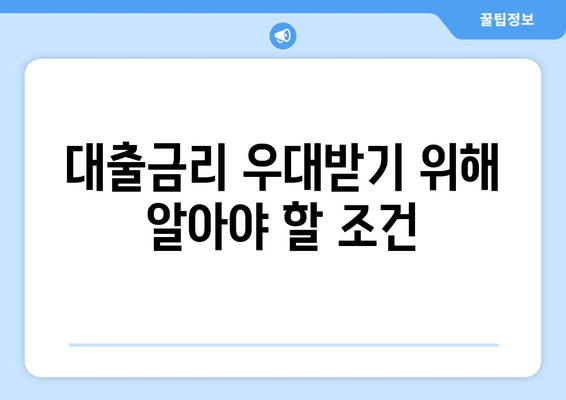 꿀팁정보

대출금리 우대받기 위해 알아야 할 조건